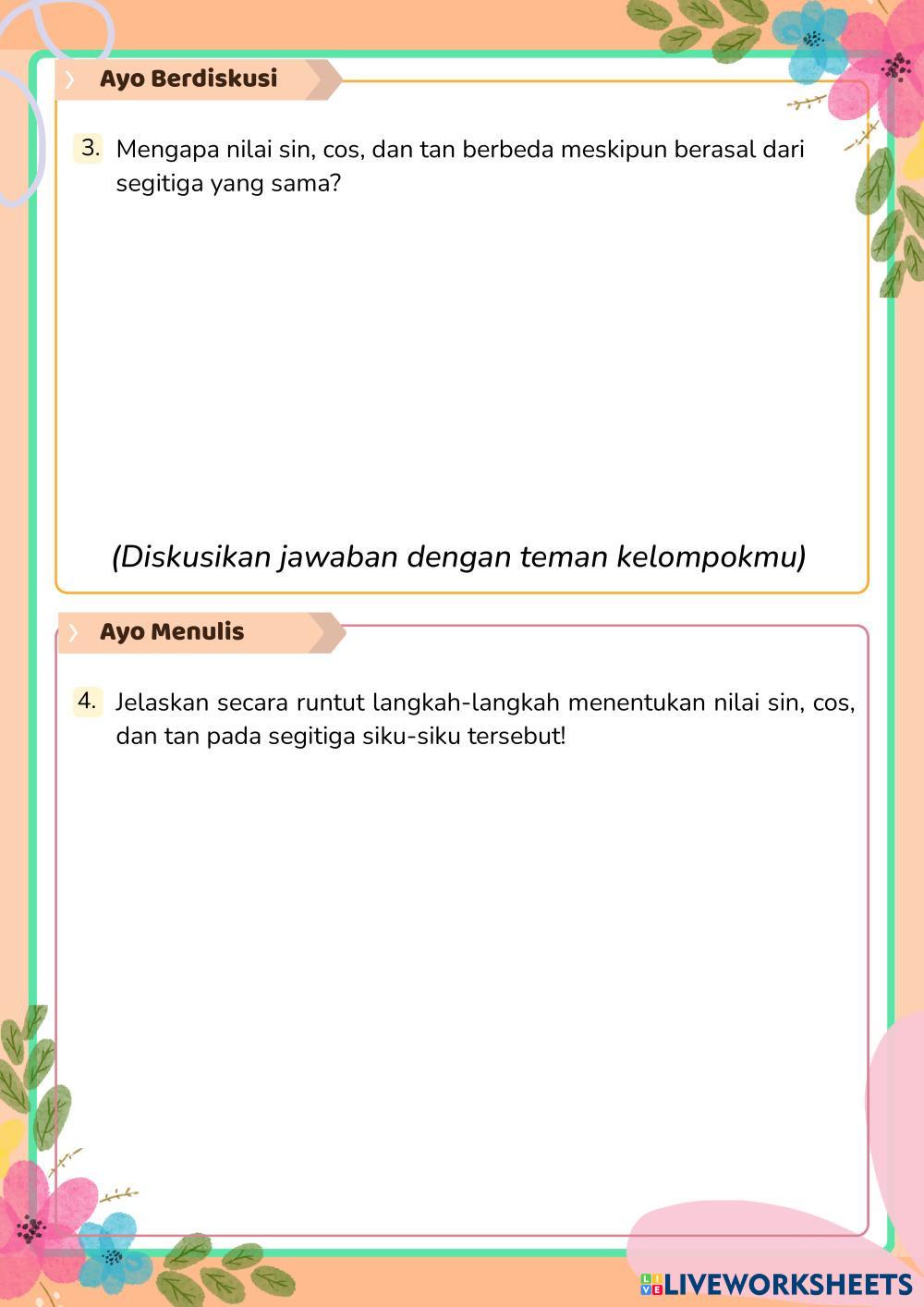 Ayo Berdiskusi

3. Mengapa nilai sin, cos, dan tan berbeda meskipun berasal dari segitiga yang sama?

(Diskusikan jawaban dengan teman kelompokmu)

Ayo Menulis

4. Jelaskan secara runtut langkah-langkah menentukan nilai sin, cos, dan tan pada segitiga siku-siku tersebut!

LIVEWORKSHEETS